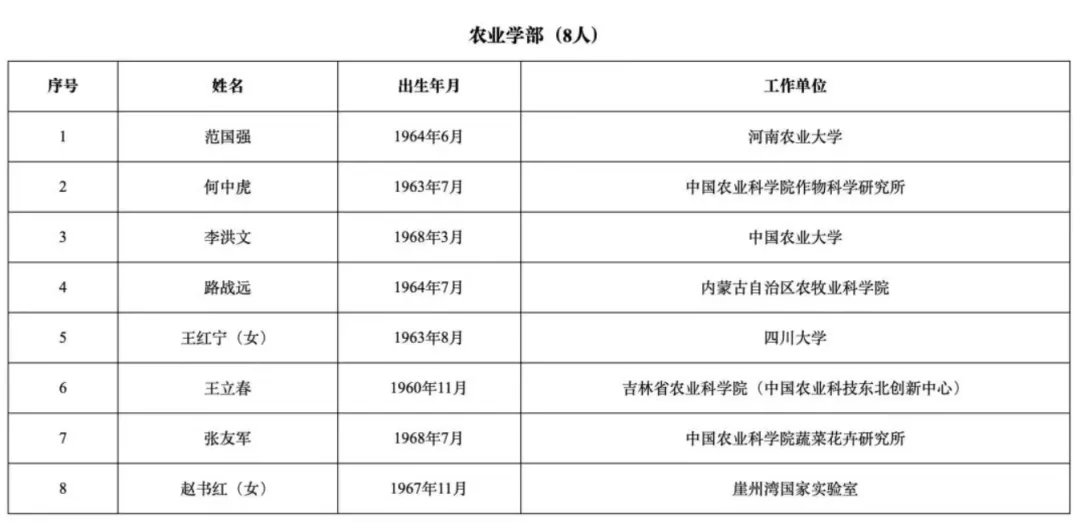 农业学部（8人）

| 序号 | 姓名 | 出生年月 | 工作单位 |
|---|---|---|---|
| 1 | 范国强 | 1964年6月 | 河南农业大学 |
| 2 | 何中虎 | 1963年7月 | 中国农业科学院作物科学研究所 |
| 3 | 李洪文 | 1968年3月 | 中国农业大学 |
| 4 | 路战远 | 1964年7月 | 内蒙古自治区农牧业科学院 |
| 5 | 王红宁（女） | 1963年8月 | 四川大学 |
| 6 | 王立春 | 1960年11月 | 吉林省农业科学院（中国农业科技东北创新中心） |
| 7 | 张友军 | 1968年7月 | 中国农业科学院蔬菜花卉研究所 |
| 8 | 赵书红（女） | 1967年11月 | 崖州湾国家实验室 |